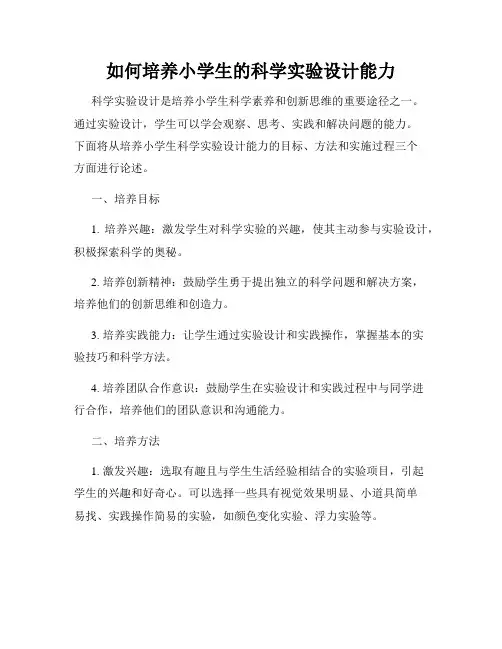 如何培养小学生的科学实验设计能力

科学实验设计是培养小学生科学素养和创新思维的重要途径之一。通过实验设计，学生可以学会观察、思考、实践和解决问题的能力。下面将从培养小学生科学实验设计能力的目标、方法和实施过程三个方面进行论述。

一、培养目标

1. 培养兴趣：激发学生对科学实验的兴趣，使其主动参与实验设计，积极探索科学的奥秘。

2. 培养创新精神：鼓励学生勇于提出独立的科学问题和解决方案，培养他们的创新思维和创造力。

3. 培养实践能力：让学生通过实验设计和实践操作，掌握基本的实验技巧和科学方法。

4. 培养团队合作意识：鼓励学生在实验设计和实践过程中与同学进行合作，培养他们的团队意识和沟通能力。

二、培养方法

1. 激发兴趣：选取有趣且与学生生活经验相结合的实验项目，引起学生的兴趣和好奇心。可以选择一些具有视觉效果明显、小道具简单易找、实践操作简易的实验，如颜色变化实验、浮力实验等。